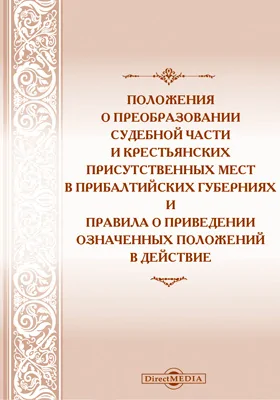 ПОЛОЖЕНИЯ
О ПРЕОБРАЗОВАНИИ
СУДЕБНОЙ ЧАСТИ
И КРЕСТЬЯНСКИХ
ПРИСУТСТВЕННЫХ МЕСТ
В ПРИБАЛТИЙСКИХ ГУБЕРНИЯХ
И
ПРАВИЛА О ПРИВЕДЕНИИ
ОЗНАЧЕННЫХ ПОЛОЖЕНИЙ
В ДЕЙСТВИЕ

DirectMEDIA